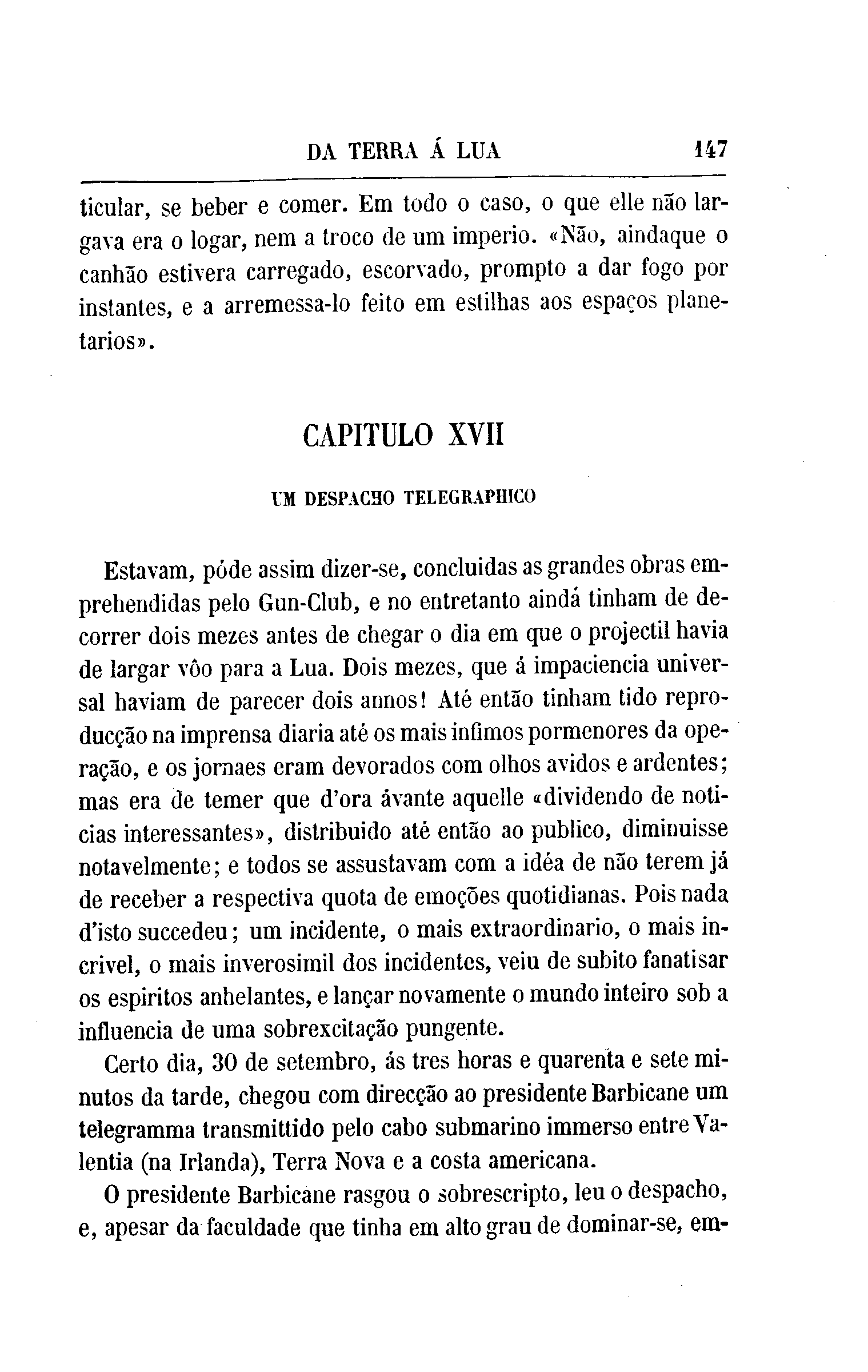 DA TERRA Á LUA 147

ticular, se beber e comer. Em todo o caso, o que elle não largava era o logar, nem a troco de um imperio. «Não, aindaque o canhão estivera carregado, escorvado, prompto a dar fogo por instantes, e a arremessa-lo feito em estilhas aos espaços planetarios».

CAPITULO XVII

UM DESPACHO TELEGRAPHICO

Estavam, póde assim dizer-se, concluidas as grandes obras emprehendidas pelo Gun-Club, e no entretanto aindá tinham de decorrer dois mezes antes de chegar o dia em que o projectil havia de largar vôo para a Lua. Dois mezes, que á impaciencia universal haviam de parecer dois annos! Até então tinham tido reproducção na imprensa diaria até os mais infimos pormenores da operação, e os jornaes eram devorados com olhos avidos e ardentes; mas era de temer que d'ora ávante aquelle «dividendo de noticias interessantes», distribuido até então ao publico, diminuisse notavelmente; e todos se assustavam com a idéa de não terem já de receber a respectiva quota de emoções quotidianas. Pois nada d'isto succedeu; um incidente, o mais extraordinario, o mais incrivel, o mais inverosimil dos incidentes, veiu de subito fanatisar os espiritos anhelantes, e lançar novamente o mundo inteiro sob a influencia de uma sobrexcitação pungente.

Certo dia, 30 de setembro, ás tres horas e quarenta e sete minutos da tarde, chegou com direcção ao presidente Barbicane um telegramma transmittido pelo cabo submarino immerso entre Valentia (na Irlanda), Terra Nova e a costa americana.

O presidente Barbicane rasgou o sobrescripto, leu o despacho, e, apesar da faculdade que tinha em alto grau de dominar-se, em-